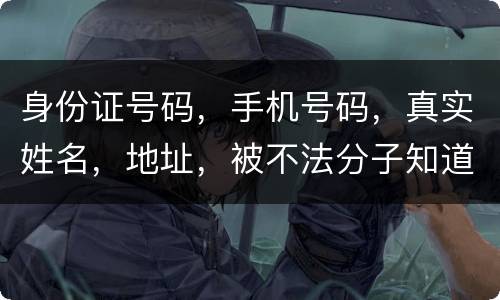 身份证号码，手机号码，真实姓名，地址，被不法分子知道